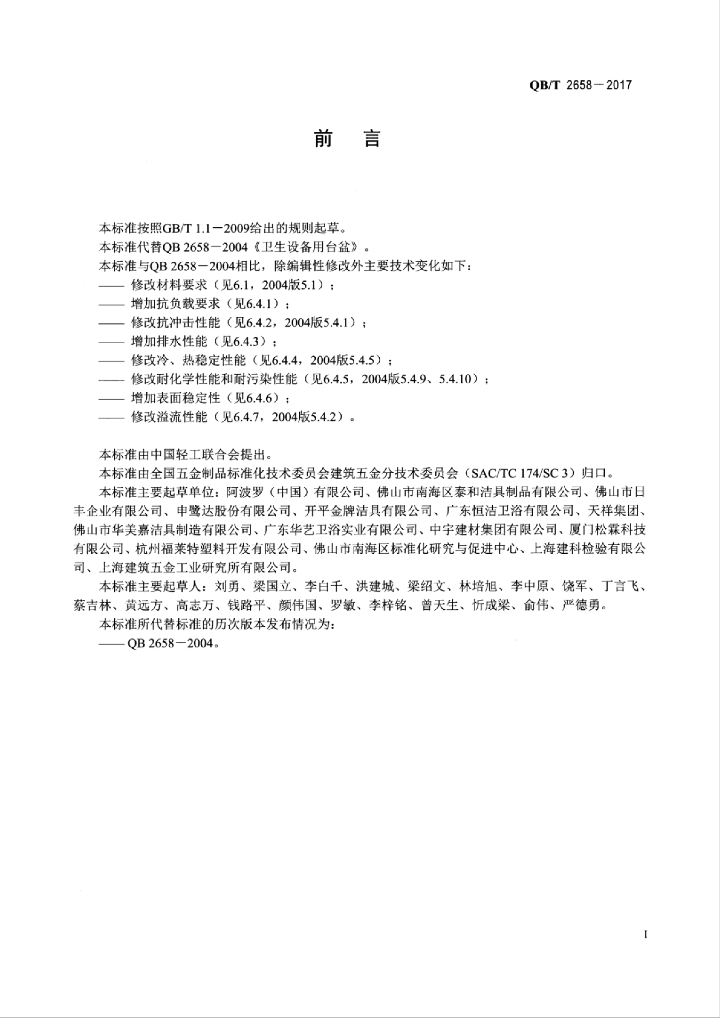 QB/T 2658－2017

前　言

本标准按照GB/T 1.1－2009给出的规则起草。
本标准代替QB 2658－2004《卫生设备用台盆》。
本标准与QB 2658－2004相比，除编辑性修改外主要技术变化如下：
—— 修改材料要求（见6.1，2004版5.1）；
—— 增加抗负载要求（见6.4.1）；
—— 修改抗冲击性能（见6.4.2，2004版5.4.1）；
—— 增加排水性能（见6.4.3）；
—— 修改冷、热稳定性能（见6.4.4，2004版5.4.5）；
—— 修改耐化学性能和耐污染性能（见6.4.5，2004版5.4.9、5.4.10）；
—— 增加表面稳定性（见6.4.6）；
—— 修改溢流性能（见6.4.7，2004版5.4.2）。

本标准由中国轻工联合会提出。
本标准由全国五金制品标准化技术委员会建筑五金分技术委员会（SAC/TC 174/SC 3）归口。
本标准主要起草单位：阿波罗（中国）有限公司、佛山市南海区泰和洁具制品有限公司、佛山市日丰企业有限公司、申鹭达股份有限公司、开平金牌洁具有限公司、广东恒洁卫浴有限公司、天祥集团、佛山市华美嘉洁具制造有限公司、广东华艺卫浴实业有限公司、中宇建材集团有限公司、厦门松霖科技有限公司、杭州福莱特塑料开发有限公司、佛山市南海区标准化研究与促进中心、上海建科检验有限公司、上海建筑五金工业研究所有限公司。
本标准主要起草人：刘勇、梁国立、李白千、洪建城、梁绍文、林培旭、李中原、饶军、丁言飞、蔡吉林、黄远方、高志万、钱路平、颜伟国、罗敏、李梓铭、曾天生、忻成梁、俞伟、严德勇。
本标准所代替标准的历次版本发布情况为：
—— QB 2658－2004。

I